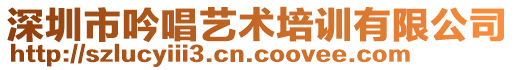 深圳市吟唱艺术培训有限公司
http://szlucyiii3.cn.coovee.com